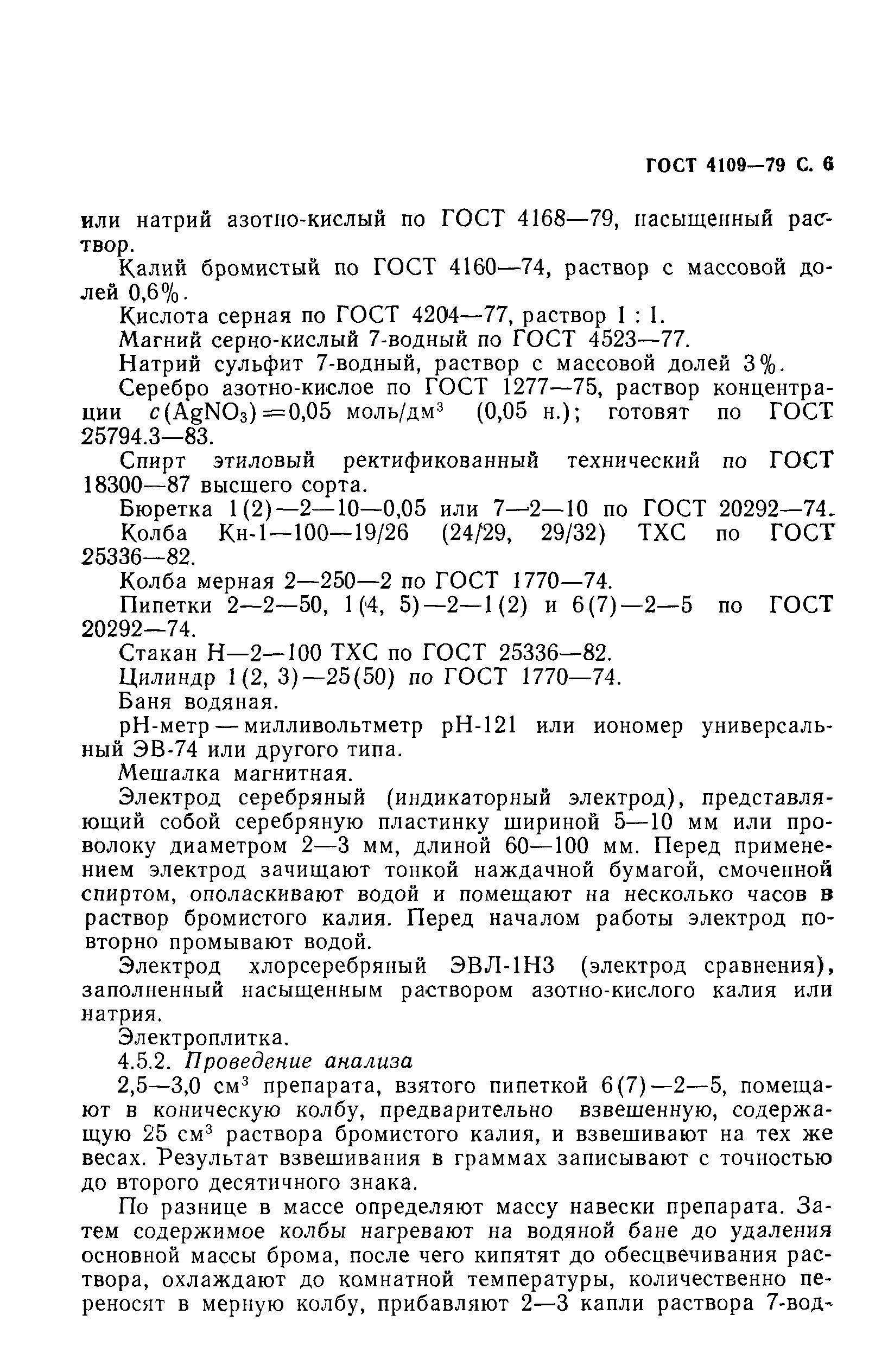 ГОСТ 4109—79 С. 6

или натрий азотно-кислый по ГОСТ 4168—79, насыщенный раствор.

Калий бромистый по ГОСТ 4160—74, раствор с массовой долей 0,6%.

Кислота серная по ГОСТ 4204—77, раствор 1 : 1.

Магний серно-кислый 7-водный по ГОСТ 4523—77.

Натрий сульфит 7-водный, раствор с массовой долей 3%.

Серебро азотно-кислое по ГОСТ 1277—75, раствор концентрации $c(AgNO_3)=0,05$ моль/дм$^3$ (0,05 н.); готовят по ГОСТ 25794.3—83.

Спирт этиловый ректификованный технический по ГОСТ 18300—87 высшего сорта.

Бюретка 1(2)—2—10—0,05 или 7—2—10 по ГОСТ 20292—74.

Колба Кн-1—100—19/26 (24/29, 29/32) ТХС по ГОСТ 25336—82.

Колба мерная 2—250—2 по ГОСТ 1770—74.

Пипетки 2—2—50, 1(4, 5)—2—1(2) и 6(7)—2—5 по ГОСТ 20292—74.

Стакан Н—2—100 ТХС по ГОСТ 25336—82.

Цилиндр 1(2, 3)—25(50) по ГОСТ 1770—74.

Баня водяная.

рН-метр — милливольтметр рН-121 или иономер универсальный ЭВ-74 или другого типа.

Мешалка магнитная.

Электрод серебряный (индикаторный электрод), представляющий собой серебряную пластинку шириной 5—10 мм или проволоку диаметром 2—3 мм, длиной 60—100 мм. Перед применением электрод зачищают тонкой наждачной бумагой, смоченной спиртом, ополаскивают водой и помещают на несколько часов в раствор бромистого калия. Перед началом работы электрод повторно промывают водой.

Электрод хлорсеребряный ЭВЛ-1Н3 (электрод сравнения), заполненный насыщенным раствором азотно-кислого калия или натрия.

Электроплитка.

4.5.2. Проведение анализа

2,5—3,0 см$^3$ препарата, взятого пипеткой 6(7)—2—5, помещают в коническую колбу, предварительно взвешенную, содержащую 25 см$^3$ раствора бромистого калия, и взвешивают на тех же весах. Результат взвешивания в граммах записывают с точностью до второго десятичного знака.

По разнице в массе определяют массу навески препарата. Затем содержимое колбы нагревают на водяной бане до удаления основной массы брома, после чего кипятят до обесцвечивания раствора, охлаждают до комнатной температуры, количественно переносят в мерную колбу, прибавляют 2—3 капли раствора 7-вод-